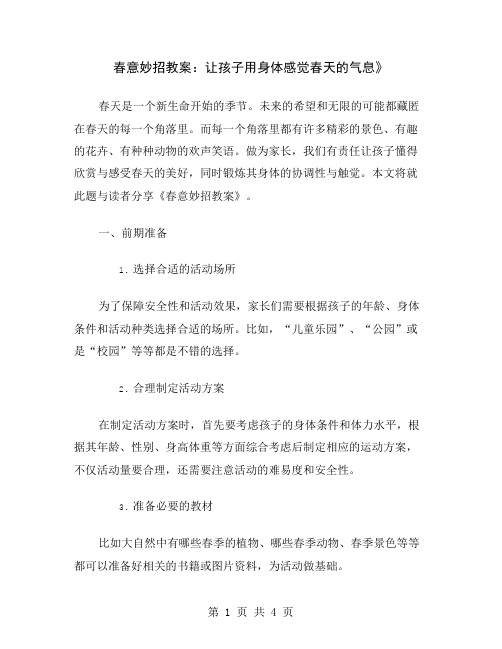 春意妙招教案：让孩子用身体感觉春天的气息》

春天是一个新生命开始的季节。未来的希望和无限的可能都藏匿在春天的每一个角落里。而每一个角落里都有许多精彩的景色、有趣的花卉、有种种动物的欢声笑语。做为家长，我们有责任让孩子懂得欣赏与感受春天的美好，同时锻炼其身体的协调性与触觉。本文将就此题与读者分享《春意妙招教案》。

一、前期准备

1. 选择合适的活动场所

为了保障安全性和活动效果，家长们需要根据孩子的年龄、身体条件和活动种类选择合适的场所。比如，“儿童乐园”、“公园”或是“校园”等等都是不错的选择。

2. 合理制定活动方案

在制定活动方案时，首先要考虑孩子的身体条件和体力水平，根据其年龄、性别、身高体重等方面综合考虑后制定相应的运动方案，不仅活动量要合理，还需要注意活动的难易度和安全性。

3. 准备必要的教材

比如大自然中有哪些春季的植物、哪些春季动物、春季景色等等都可以准备好相关的书籍或图片资料，为活动做基础。

第 1 页 共 4 页